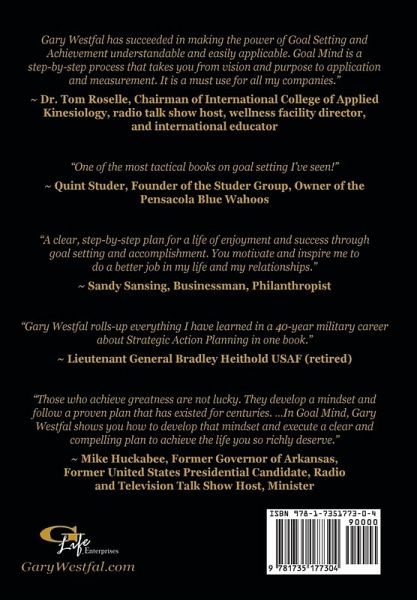 Gary Westfal has succeeded in making the power of Goal Setting and Achievement understandable and easily applicable. Goal Mind is a step-by-step process that takes you from vision and purpose to application and measurement. It is a must use for all my companies."

~ Dr. Tom Roselle, Chairman of International College of Applied Kinesiology, radio talk show host, wellness facility director, and international educator

"One of the most tactical books on goal setting I've seen!"

~ Quint Studer, Founder of the Studer Group, Owner of the Pensacola Blue Wahoos

"A clear, step-by-step plan for a life of enjoyment and success through goal setting and accomplishment. You motivate and inspire me to do a better job in my life and my relationships."

~ Sandy Sansing, Businessman, Philanthropist

"Gary Westfal rolls-up everything I have learned in a 40-year military career about Strategic Action Planning in one book."

~ Lieutenant General Bradley Heithold USAF (retired)

"Those who achieve greatness are not lucky. They develop a mindset and follow a proven plan that has existed for centuries. ...In Goal Mind, Gary Westfal shows you how to develop that mindset and execute a clear and compelling plan to achieve the life you so richly deserve."

~ Mike Huckabee, Former Governor of Arkansas, Former United States Presidential Candidate, Radio and Television Talk Show Host, Minister

G Life Enterprises

GaryWestfal.com

ISBN 978-1-7351773-0-4

90000

9 781735 177304